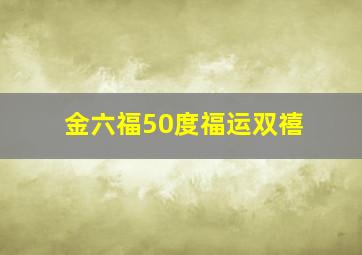 金六福50度福运双禧